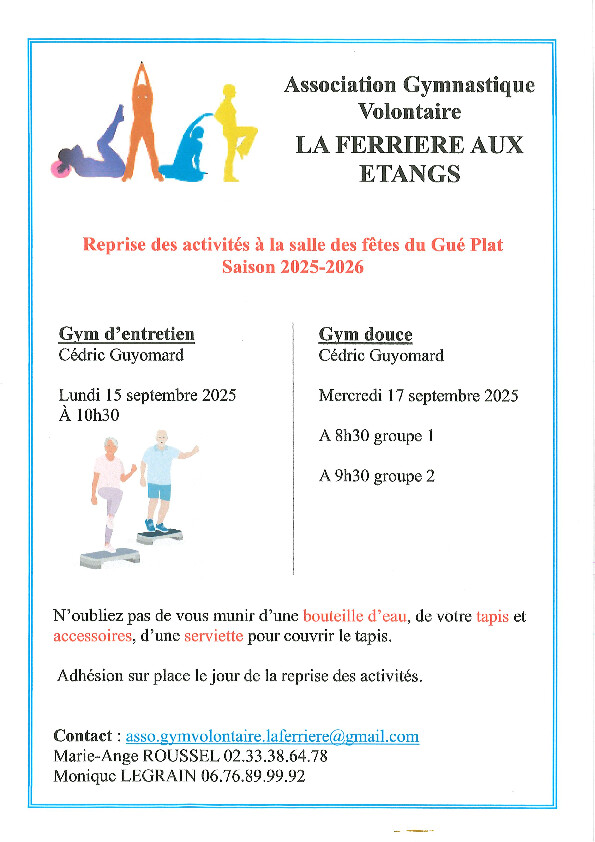 Association Gymnastique Volontaire

LA FERRIERE AUX ETANGS

Reprise des activités à la salle des fêtes du Gué Plat
Saison 2025-2026

Gym d'entretien
Cédric Guyomard

Lundi 15 septembre 2025
À 10h30

Gym douce
Cédric Guyomard

Mercredi 17 septembre 2025

A 8h30 groupe 1

A 9h30 groupe 2

N'oubliez pas de vous munir d'une bouteille d'eau, de votre tapis et accessoires, d'une serviette pour couvrir le tapis.

Adhésion sur place le jour de la reprise des activités.

Contact : asso.gymvolontaire.laferriere@gmail.com
Marie-Ange ROUSSEL 02.33.38.64.78
Monique LEGRAIN 06.76.89.99.92